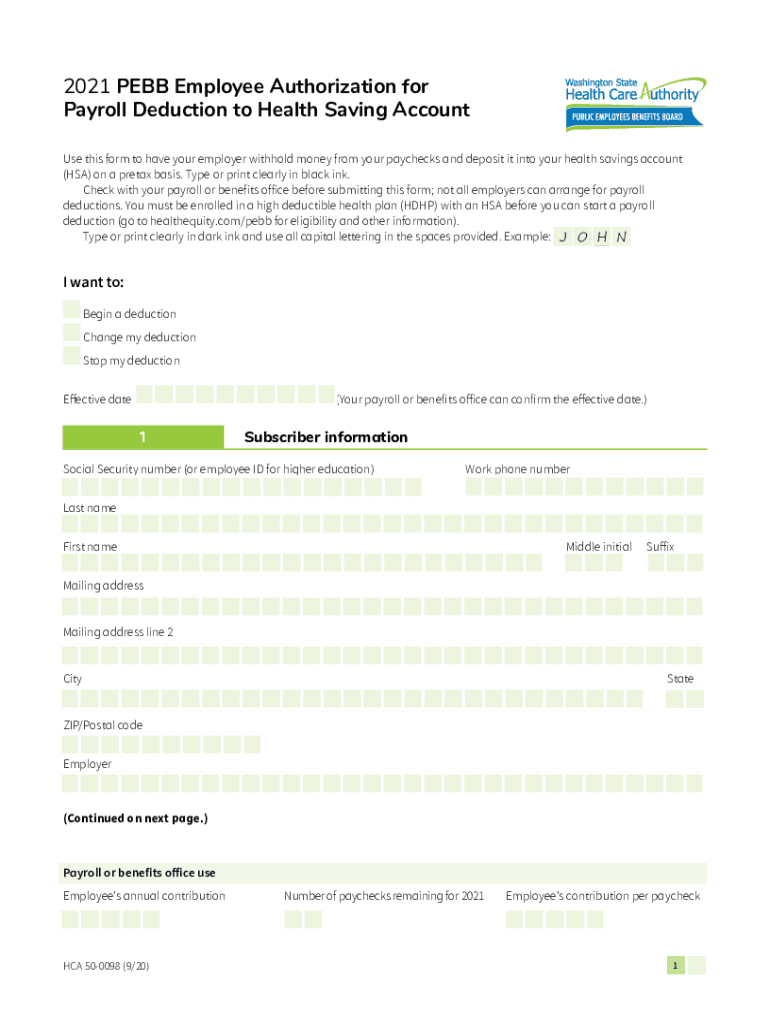 2021 PEBB Employee Authorization for Payroll Deduction to Health Saving Account

Washington State Health Care Authority
PUBLIC EMPLOYEES BENEFITS BOARD

Use this form to have your employer withhold money from your paychecks and deposit it into your health savings account (HSA) on a pretax basis. Type or print clearly in black ink.

Check with your payroll or benefits office before submitting this form; not all employers can arrange for payroll deductions. You must be enrolled in a high deductible health plan (HDHP) with an HSA before you can start a payroll deduction (go to healthequity.com/pebb for eligibility and other information).

Type or print clearly in dark ink and use all capital lettering in the spaces provided. Example: J O H N

I want to:

Begin a deduction

Change my deduction

Stop my deduction

Effective date (Your payroll or benefits office can confirm the effective date.)

1 Subscriber information

Social Security number (or employee ID for higher education) Work phone number

Last name

First name Middle initial Suffix

Mailing address

Mailing address line 2

City State

ZIP/Postal code

Employer

(Continued on next page.)

Payroll or benefits office use

Employee's annual contribution Number of paychecks remaining for 2021 Employee's contribution per paycheck

HCA 50-0098 (9/20)

1